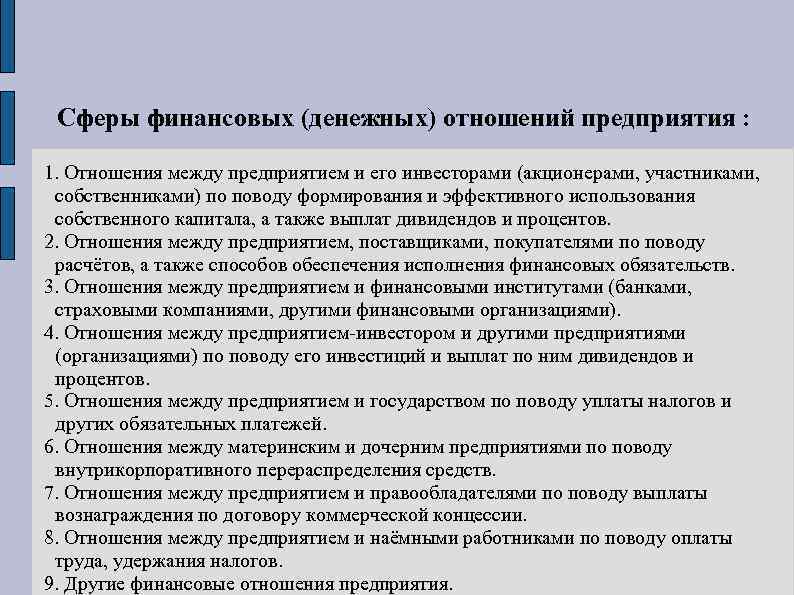 Сферы финансовых (денежных) отношений предприятия :

1. Отношения между предприятием и его инвесторами (акционерами, участниками, собственниками) по поводу формирования и эффективного использования собственного капитала, а также выплат дивидендов и процентов.
2. Отношения между предприятием, поставщиками, покупателями по поводу расчётов, а также способов обеспечения исполнения финансовых обязательств.
3. Отношения между предприятием и финансовыми институтами (банками, страховыми компаниями, другими финансовыми организациями).
4. Отношения между предприятием-инвестором и другими предприятиями (организациями) по поводу его инвестиций и выплат по ним дивидендов и процентов.
5. Отношения между предприятием и государством по поводу уплаты налогов и других обязательных платежей.
6. Отношения между материнским и дочерним предприятиями по поводу внутрикорпоративного перераспределения средств.
7. Отношения между предприятием и правообладателями по поводу выплаты вознаграждения по договору коммерческой концессии.
8. Отношения между предприятием и наёмными работниками по поводу оплаты труда, удержания налогов.
9. Другие финансовые отношения предприятия.